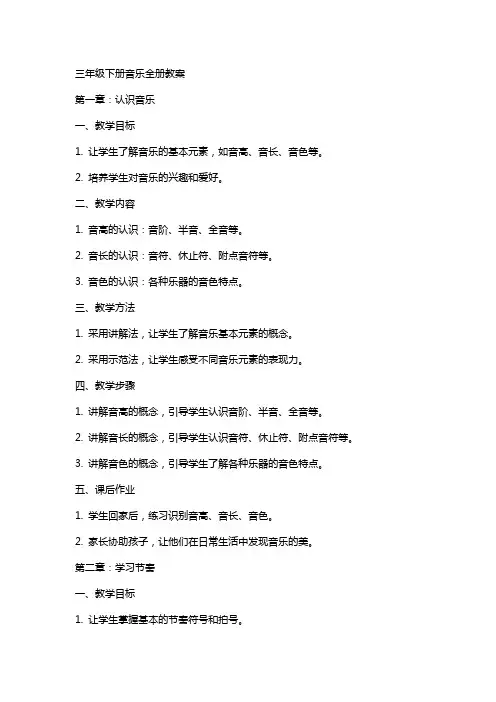 三年级下册音乐全册教案

第一章：认识音乐

一、教学目标

1. 让学生了解音乐的基本元素，如音高、音长、音色等。

2. 培养学生对音乐的兴趣和爱好。

二、教学内容

1. 音高的认识：音阶、半音、全音等。

2. 音长的认识：音符、休止符、附点音符等。

3. 音色的认识：各种乐器的音色特点。

三、教学方法

1. 采用讲解法，让学生了解音乐基本元素的概念。

2. 采用示范法，让学生感受不同音乐元素的表现力。

四、教学步骤

1. 讲解音高的概念，引导学生认识音阶、半音、全音等。

2. 讲解音长的概念，引导学生认识音符、休止符、附点音符等。

3. 讲解音色的概念，引导学生了解各种乐器的音色特点。

五、课后作业

1. 学生回家后，练习识别音高、音长、音色。

2. 家长协助孩子，让他们在日常生活中发现音乐的美。

第二章：学习节奏

一、教学目标

1. 让学生掌握基本的节奏符号和拍号。